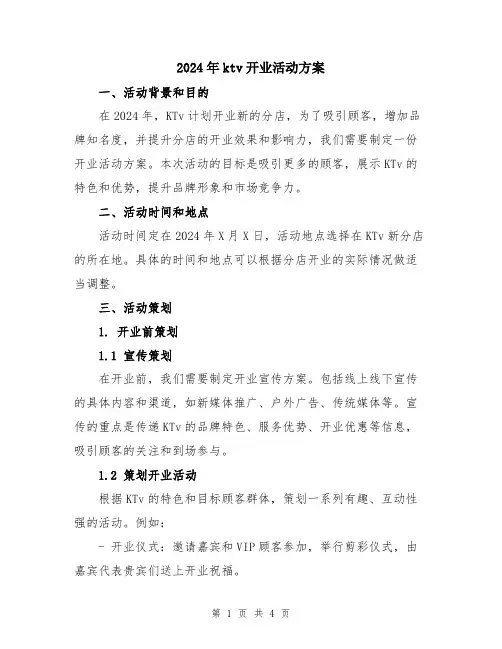 2024年ktv开业活动方案

一、活动背景和目的

在2024年，KTv计划开业新的分店，为了吸引顾客，增加品牌知名度，并提升分店的开业效果和影响力，我们需要制定一份开业活动方案。本次活动的目标是吸引更多的顾客，展示KTv的特色和优势，提升品牌形象和市场竞争力。

二、活动时间和地点

活动时间定在2024年X月X日，活动地点选择在KTv新分店的所在地。具体的时间和地点可以根据分店开业的实际情况做适当调整。

三、活动策划

1. 开业前策划

1.1 宣传策划

在开业前，我们需要制定开业宣传方案。包括线上线下宣传的具体内容和渠道，如新媒体推广、户外广告、传统媒体等。宣传的重点是传递KTv的品牌特色、服务优势、开业优惠等信息，吸引顾客的关注和到场参与。

1.2 策划开业活动

根据KTv的特色和目标顾客群体，策划一系列有趣、互动性强的活动。例如：

- 开业仪式：邀请嘉宾和VIP顾客参加，举行剪彩仪式，由嘉宾代表贵宾们送上开业祝福。

第 1 页 共 4 页